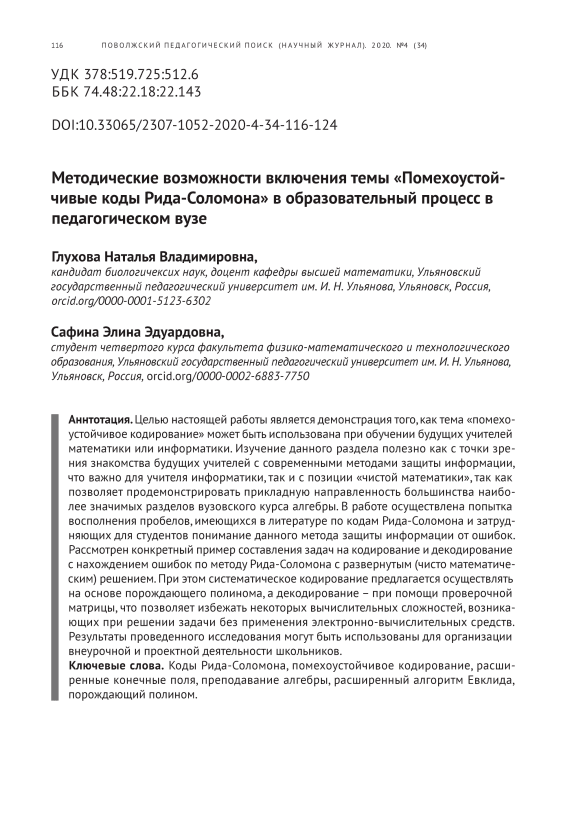 116 ПОВОЛЖСКИЙ ПЕДАГОГИЧЕСКИЙ ПОИСК (НАУЧНЫЙ ЖУРНАЛ). 2020. №4 (34)

УДК 378:519.725:512.6
ББК 74.48:22.18:22.143

DOI:10.33065/2307-1052-2020-4-34-116-124

Методические возможности включения темы «Помехоустойчивые коды Рида-Соломона» в образовательный процесс в педагогическом вузе

Глухова Наталья Владимировна,
кандидат биологических наук, доцент кафедры высшей математики, Ульяновский государственный педагогический университет им. И. Н. Ульянова, Ульяновск, Россия, orcid.org/0000-0001-5123-6302

Сафина Элина Эдуардовна,
студент четвертого курса факультета физико-математического и технологического образования, Ульяновский государственный педагогический университет им. И. Н. Ульянова, Ульяновск, Россия, orcid.org/0000-0002-6883-7750

Аннтотация. Целью настоящей работы является демонстрация того, как тема «помехоустойчивое кодирование» может быть использована при обучении будущих учителей математики или информатики. Изучение данного раздела полезно как с точки зрения знакомства будущих учителей с современными методами защиты информации, что важно для учителя информатики, так и с позиции «чистой математики», так как позволяет продемонстрировать прикладную направленность большинства наиболее значимых разделов вузовского курса алгебры. В работе осуществлена попытка восполнения пробелов, имеющихся в литературе по кодам Рида-Соломона и затрудняющих для студентов понимание данного метода защиты информации от ошибок. Рассмотрен конкретный пример составления задач на кодирование и декодирование с нахождением ошибок по методу Рида-Соломона с развернутым (чисто математическим) решением. При этом систематическое кодирование предлагается осуществлять на основе порождающего полинома, а декодирование – при помощи проверочной матрицы, что позволяет избежать некоторых вычислительных сложностей, возникающих при решении задачи без применения электронно-вычислительных средств. Результаты проведенного исследования могут быть использованы для организации внеурочной и проектной деятельности школьников.
Ключевые слова. Коды Рида-Соломона, помехоустойчивое кодирование, расширенные конечные поля, преподавание алгебры, расширенный алгоритм Евклида, порождающий полином.